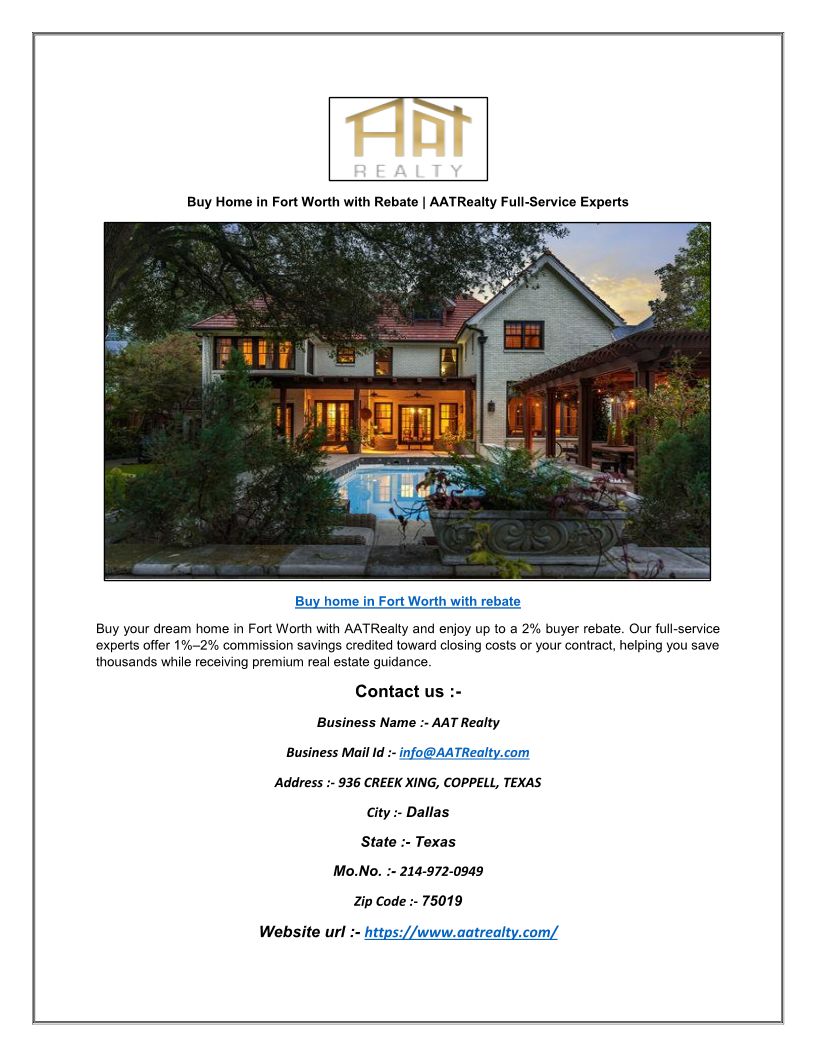 AAT
REALTY

Buy Home in Fort Worth with Rebate | AATRealty Full-Service Experts

Buy home in Fort Worth with rebate

Buy your dream home in Fort Worth with AATRealty and enjoy up to a 2% buyer rebate. Our full-service experts offer 1%–2% commission savings credited toward closing costs or your contract, helping you save thousands while receiving premium real estate guidance.

Contact us :-

Business Name :- AAT Realty

Business Mail Id :- info@AATRealty.com

Address :- 936 CREEK XING, COPPELL, TEXAS

City :- Dallas

State :- Texas

Mo.No. :- 214-972-0949

Zip Code :- 75019

Website url :- https://www.aatrealty.com/